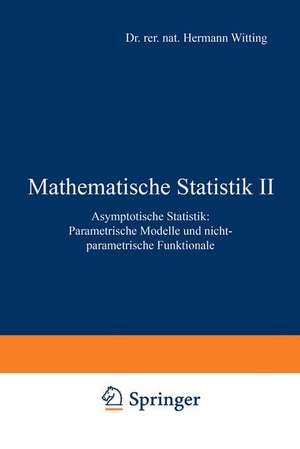 Dr. rer. nat. Hermann Witting

Mathematische Statistik II

Asymptotische Statistik: Parametrische Modelle und nichtparametrische Funktionale

Springer